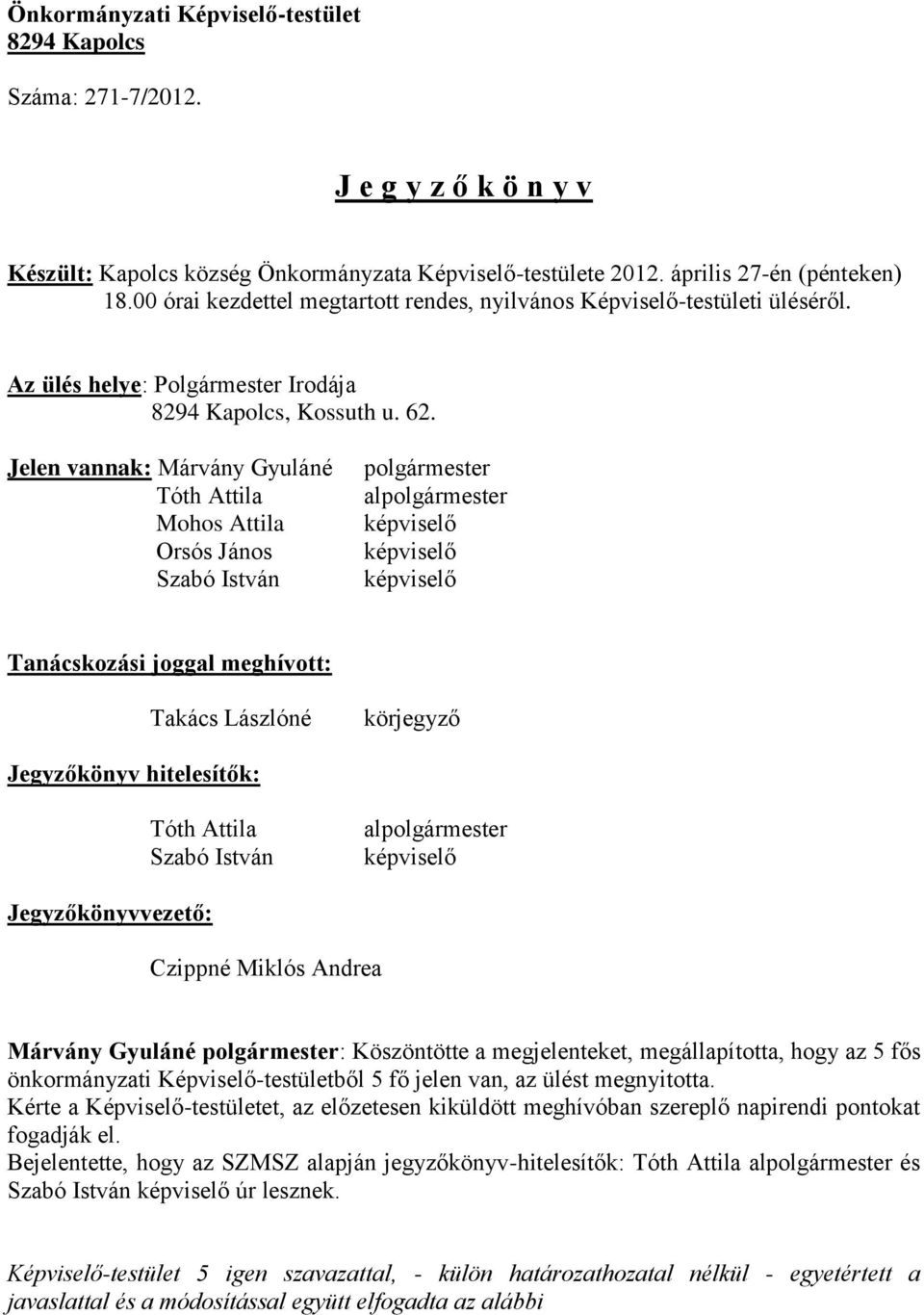 Önkormányzati Képviselő-testület
8294 Kapolcs

Száma: 271-7/2012.

J e g y z ő k ö n y v

Készült: Kapolcs község Önkormányzata Képviselő-testülete 2012. április 27-én (pénteken) 18.00 órai kezdettel megtartott rendes, nyilvános Képviselő-testületi üléséről.

Az ülés helye: Polgármester Irodája
8294 Kapolcs, Kossuth u. 62.

Jelen vannak: Márvány Gyuláné polgármester
Tóth Attila alpolgármester
Mohos Attila képviselő
Orsós János képviselő
Szabó István képviselő

Tanácskozási joggal meghívott:

Takács Lászlóné körjegyző

Jegyzőkönyv hitelesítők:

Tóth Attila alpolgármester
Szabó István képviselő

Jegyzőkönyvvezető:

Czippné Miklós Andrea

Márvány Gyuláné polgármester: Köszöntötte a megjelenteket, megállapította, hogy az 5 fős önkormányzati Képviselő-testületből 5 fő jelen van, az ülést megnyitotta.
Kérte a Képviselő-testületet, az előzetesen kiküldött meghívóban szereplő napirendi pontokat fogadják el.
Bejelentette, hogy az SZMSZ alapján jegyzőkönyv-hitelesítők: Tóth Attila alpolgármester és Szabó István képviselő úr lesznek.

Képviselő-testület 5 igen szavazattal, - külön határozathozatal nélkül - egyetértett a javaslattal és a módosítással együtt elfogadta az alábbi